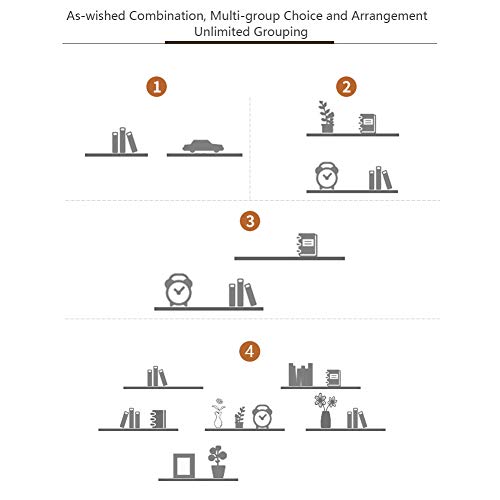 As-wished Combination, Multi-group Choice and Arrangement
Unlimited Grouping

1

2

3

4